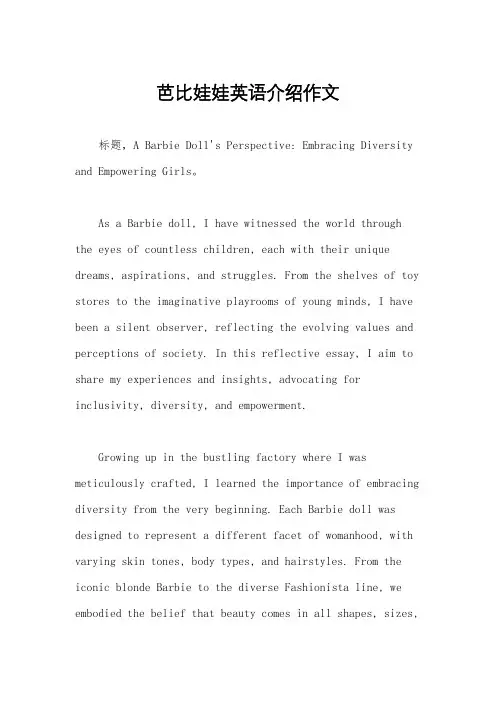 芭比娃娃英语介绍作文

标题，A Barbie Doll's Perspective: Embracing Diversity and Empowering Girls。

As a Barbie doll, I have witnessed the world through the eyes of countless children, each with their unique dreams, aspirations, and struggles. From the shelves of toy stores to the imaginative playrooms of young minds, I have been a silent observer, reflecting the evolving values and perceptions of society. In this reflective essay, I aim to share my experiences and insights, advocating for inclusivity, diversity, and empowerment.

Growing up in the bustling factory where I was meticulously crafted, I learned the importance of embracing diversity from the very beginning. Each Barbie doll was designed to represent a different facet of womanhood, with varying skin tones, body types, and hairstyles. From the iconic blonde Barbie to the diverse Fashionista line, we embodied the belief that beauty comes in all shapes, sizes,